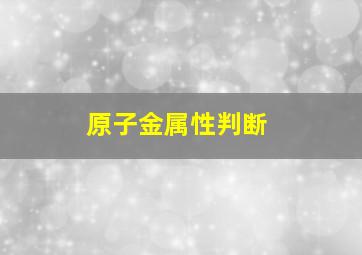 原子金属性判断